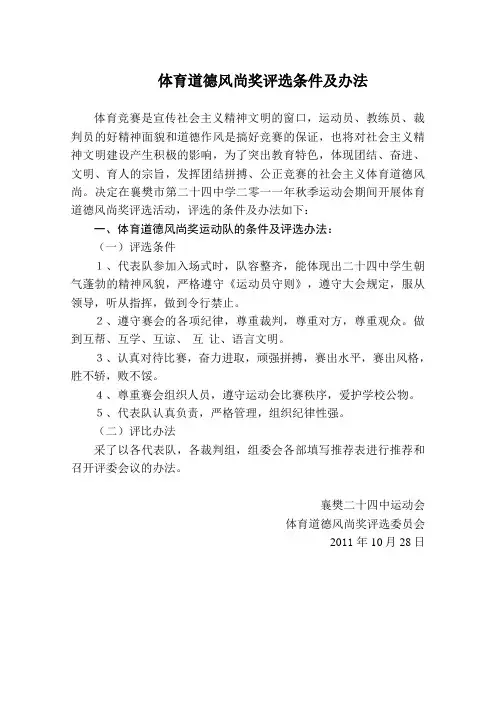 体育道德风尚奖评选条件及办法

体育竞赛是宣传社会主义精神文明的窗口，运动员、教练员、裁判员的好精神面貌和道德作风是搞好竞赛的保证，也将对社会主义精神文明建设产生积极的影响，为了突出教育特色，体现团结、奋进、文明、育人的宗旨，发挥团结拼搏、公正竞赛的社会主义体育道德风尚。决定在襄樊市第二十四中学二零一一年秋季运动会期间开展体育道德风尚奖评选活动，评选的条件及办法如下：

一、体育道德风尚奖运动队的条件及评选办法：

（一）评选条件

1、代表队参加入场式时，队容整齐，能体现出二十四中学生朝气蓬勃的精神风貌，严格遵守《运动员守则》，遵守大会规定，服从领导，听从指挥，做到令行禁止。

2、遵守赛会的各项纪律，尊重裁判，尊重对方，尊重观众。做到互帮、互学、互谅、 互 让、语言文明。

3、认真对待比赛，奋力进取，顽强拼搏，赛出水平，赛出风格，胜不骄，败不馁。

4、尊重赛会组织人员，遵守运动会比赛秩序，爱护学校公物。

5、代表队认真负责，严格管理，组织纪律性强。

（二）评比办法

采了以各代表队，各裁判组，组委会各部填写推荐表进行推荐和召开评委会议的办法。

襄樊二十四中运动会
体育道德风尚奖评选委员会
2011 年 10 月 28 日